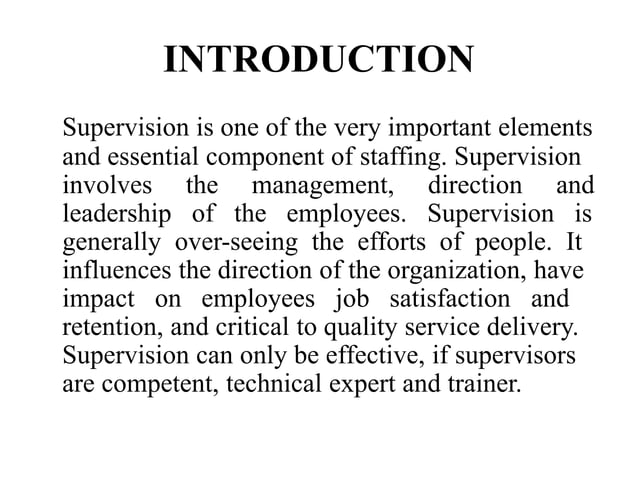 INTRODUCTION

Supervision is one of the very important elements and essential component of staffing. Supervision involves the management, direction and leadership of the employees. Supervision is generally over-seeing the efforts of people. It influences the direction of the organization, have impact on employees job satisfaction and retention, and critical to quality service delivery. Supervision can only be effective, if supervisors are competent, technical expert and trainer.